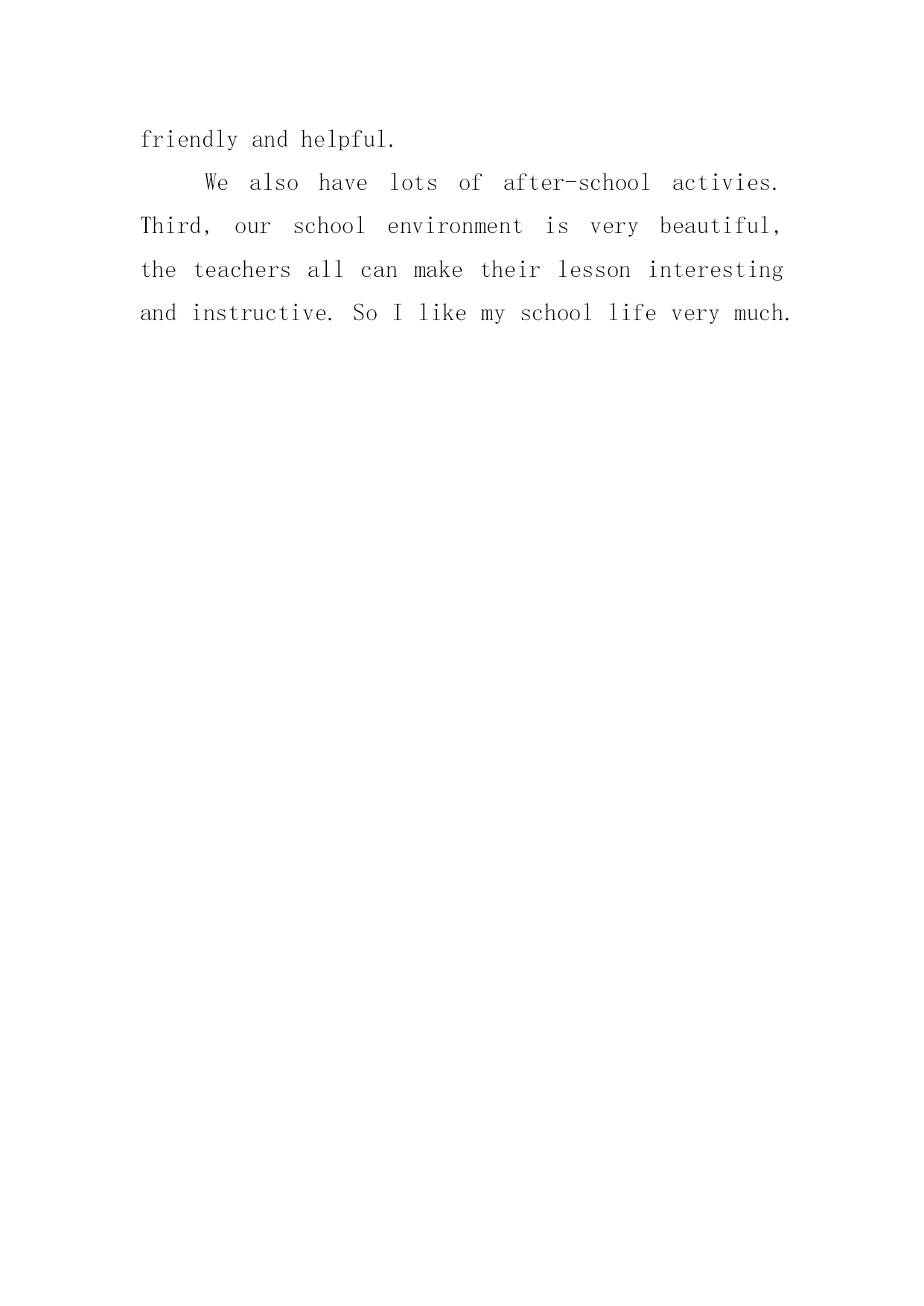 friendly and helpful.

We also have lots of after-school activies. Third, our school environment is very beautiful, the teachers all can make their lesson interesting and instructive. So I like my school life very much.